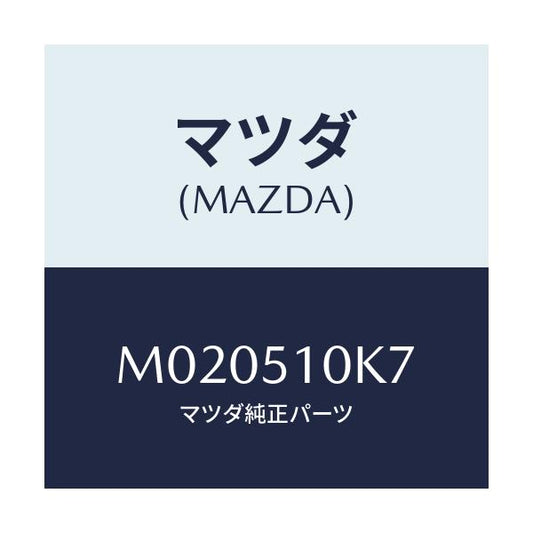 マツダ
(MAZDA)

M020510K7
マツダ純正パーツ